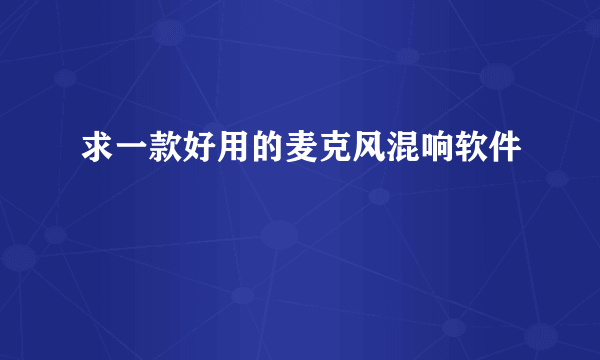 求一款好用的麦克风混响软件